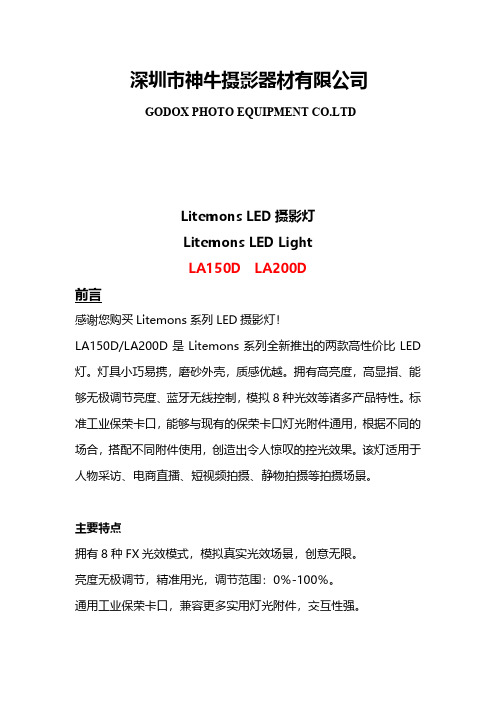 深圳市神牛摄影器材有限公司

GODOX PHOTO EQUIPMENT CO.LTD

Litemons LED 摄影灯

Litemons LED Light

LA150D LA200D

前言

感谢您购买 Litemons 系列 LED 摄影灯!

LA150D/LA200D 是 Litemons 系列全新推出的两款高性价比 LED 灯。灯具小巧易携，磨砂外壳，质感优越。拥有高亮度，高显指、能够无极调节亮度、蓝牙无线控制，模拟 8 种光效等诸多产品特性。标准工业保荣卡口，能够与现有的保荣卡口灯光附件通用，根据不同的场合，搭配不同附件使用，创造出令人惊叹的控光效果。该灯适用于人物采访、电商直播、短视频拍摄、静物拍摄等拍摄场景。

主要特点

拥有 8 种 FX 光效模式，模拟真实光效场景，创意无限。

亮度无极调节，精准用光，调节范围：0%-100%。

通用工业保荣卡口，兼容更多实用灯光附件，交互性强。